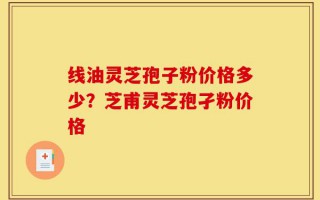 线油灵芝孢子粉价格多少？芝甫灵芝孢子粉价格